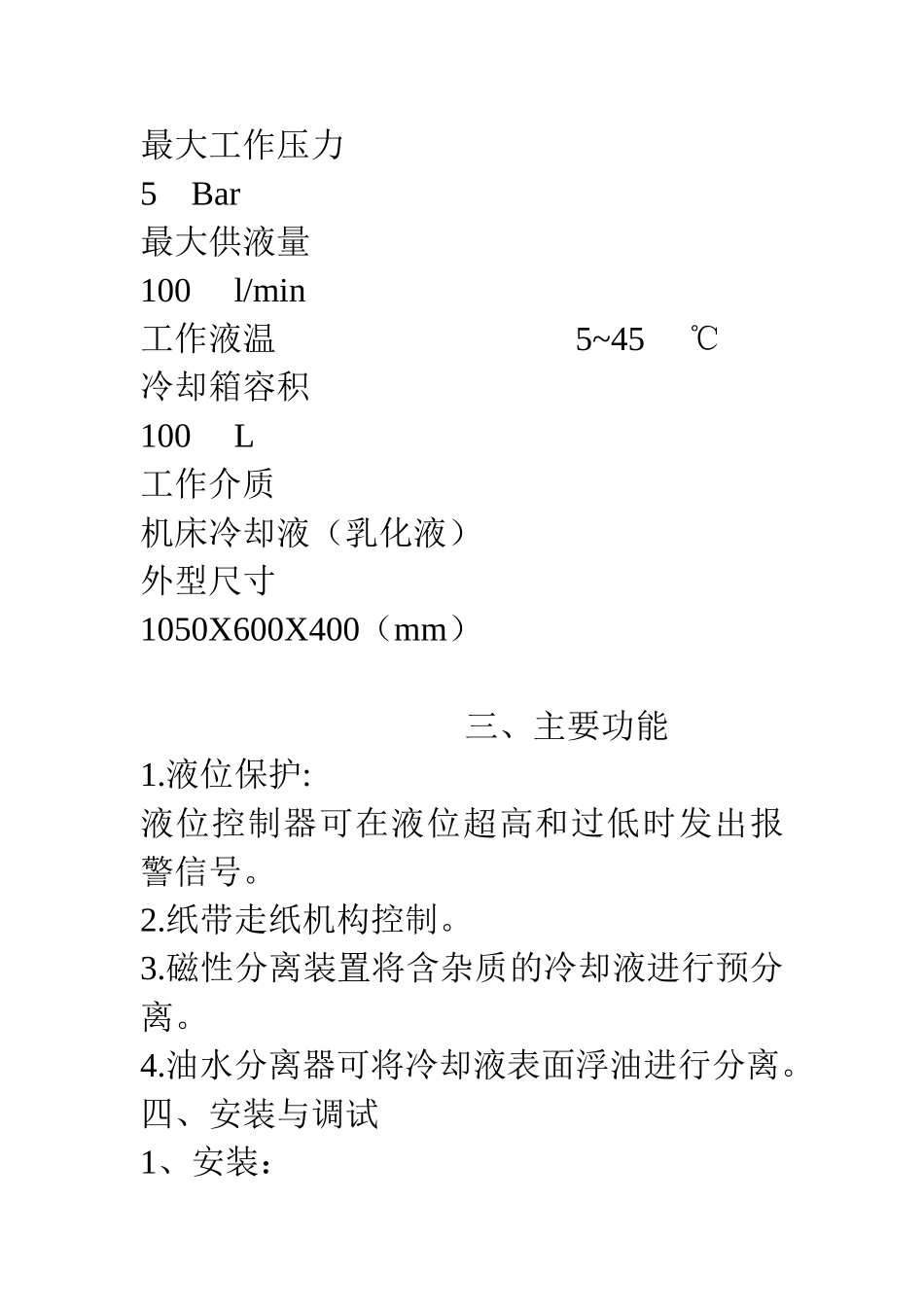 最大工作压力
5　Bar
最大供液量
100　l/min
工作液温　　　　　　　5~45　℃
冷却箱容积
100　L
工作介质
机床冷却液（乳化液）
外型尺寸
1050X600X400（mm）

三、主要功能
1.液位保护:
液位控制器可在液位超高和过低时发出报警信号。
2.纸带走纸机构控制。
3.磁性分离装置将含杂质的冷却液进行预分离。
4.油水分离器可将冷却液表面浮油进行分离。
四、安装与调试
1、安装：